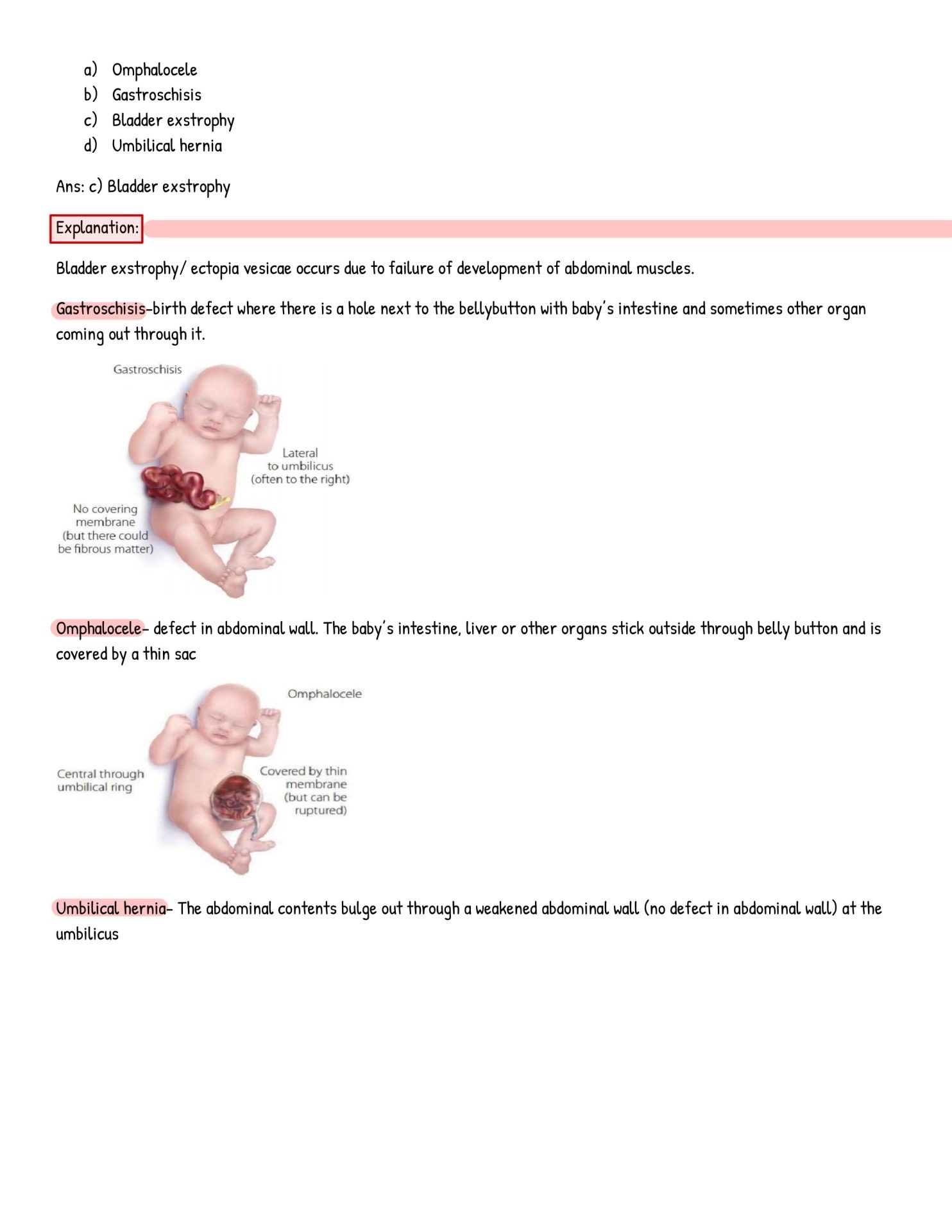 a) Omphalocele
b) Gastroschisis
c) Bladder exstrophy
d) Umbilical hernia

Ans: c) Bladder exstrophy

Explanation:

Bladder exstrophy/ ectopia vesicae occurs due to failure of development of abdominal muscles.

Gastroschisis-birth defect where there is a hole next to the bellybutton with baby's intestine and sometimes other organ coming out through it.

Gastroschisis

Lateral
to umbilicus
(often to the right)

No covering
membrane
(but there could
be fibrous matter)

Omphalocele- defect in abdominal wall. The baby's intestine, liver or other organs stick outside through belly button and is covered by a thin sac

Omphalocele

Central through
umbilical ring

Covered by thin
membrane
(but can be
ruptured)

Umbilical hernia- The abdominal contents bulge out through a weakened abdominal wall (no defect in abdominal wall) at the umbilicus